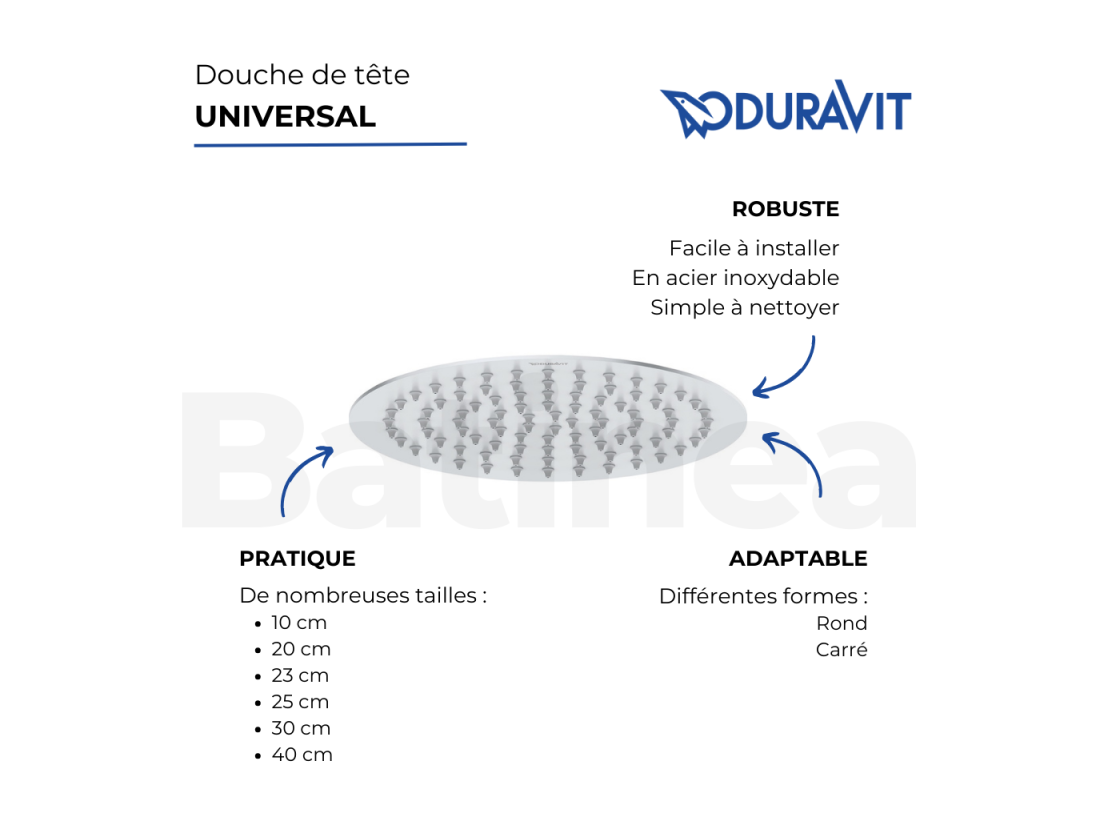 Douche de tête
UNIVERSAL

DURAVIT

ROBUSTE

Facile à installer
En acier inoxydable
Simple à nettoyer

Batinea

PRATIQUE

De nombreuses tailles :
- 10 cm
- 20 cm
- 23 cm
- 25 cm
- 30 cm
- 40 cm

ADAPTABLE

Différentes formes :
Rond
Carré